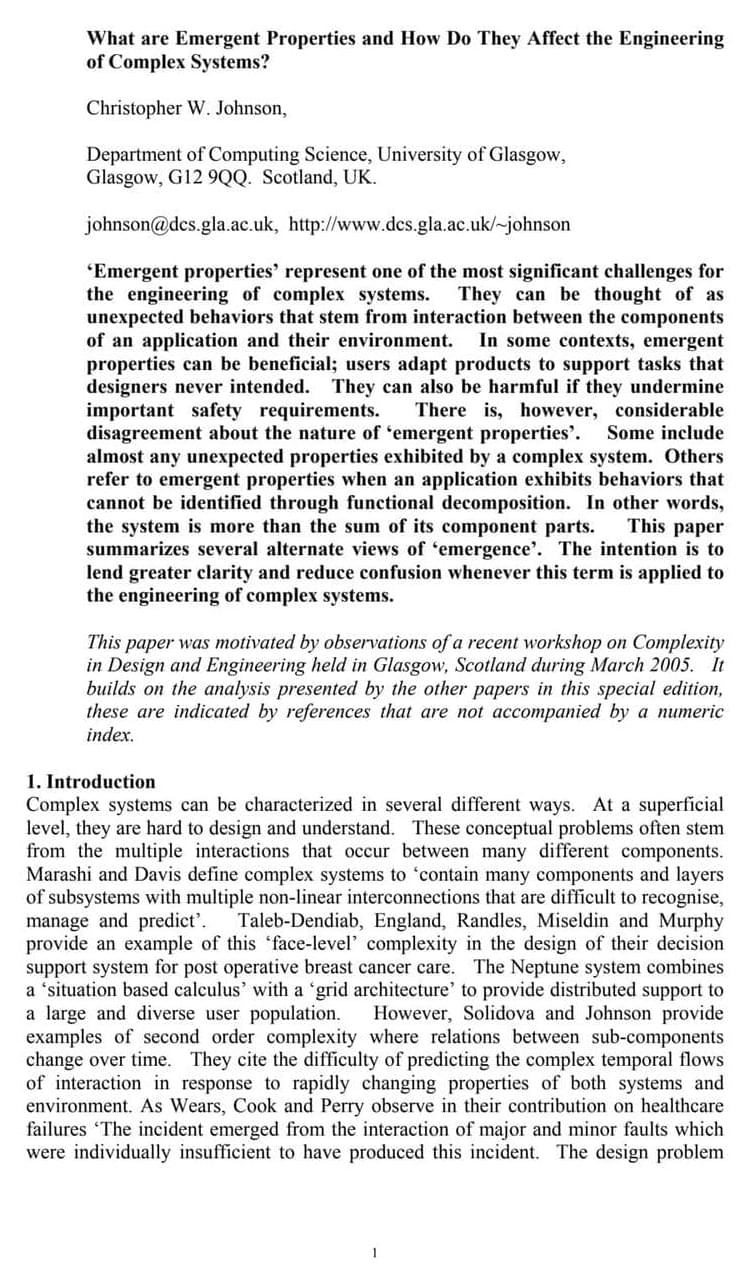 What are Emergent Properties and How Do They Affect the Engineering of Complex Systems?

Christopher W. Johnson,

Department of Computing Science, University of Glasgow, Glasgow, G12 9QQ. Scotland, UK.

johnson@dcs.gla.ac.uk, http://www.dcs.gla.ac.uk/~johnson

'Emergent properties' represent one of the most significant challenges for the engineering of complex systems. They can be thought of as unexpected behaviors that stem from interaction between the components of an application and their environment. In some contexts, emergent properties can be beneficial; users adapt products to support tasks that designers never intended. They can also be harmful if they undermine important safety requirements. There is, however, considerable disagreement about the nature of 'emergent properties'. Some include almost any unexpected properties exhibited by a complex system. Others refer to emergent properties when an application exhibits behaviors that cannot be identified through functional decomposition. In other words, the system is more than the sum of its component parts. This paper summarizes several alternate views of 'emergence'. The intention is to lend greater clarity and reduce confusion whenever this term is applied to the engineering of complex systems.

This paper was motivated by observations of a recent workshop on Complexity in Design and Engineering held in Glasgow, Scotland during March 2005. It builds on the analysis presented by the other papers in this special edition, these are indicated by references that are not accompanied by a numeric index.

1. Introduction
Complex systems can be characterized in several different ways. At a superficial level, they are hard to design and understand. These conceptual problems often stem from the multiple interactions that occur between many different components. Marashi and Davis define complex systems to 'contain many components and layers of subsystems with multiple non-linear interconnections that are difficult to recognise, manage and predict'. Taleb-Dendiab, England, Randles, Miseldin and Murphy provide an example of this 'face-level' complexity in the design of their decision support system for post operative breast cancer care. The Neptune system combines a 'situation based calculus' with a 'grid architecture' to provide distributed support to a large and diverse user population. However, Solidova and Johnson provide examples of second order complexity where relations between sub-components change over time. They cite the difficulty of predicting the complex temporal flows of interaction in response to rapidly changing properties of both systems and environment. As Wears, Cook and Perry observe in their contribution on healthcare failures 'The incident emerged from the interaction of major and minor faults which were individually insufficient to have produced this incident. The design problem

1